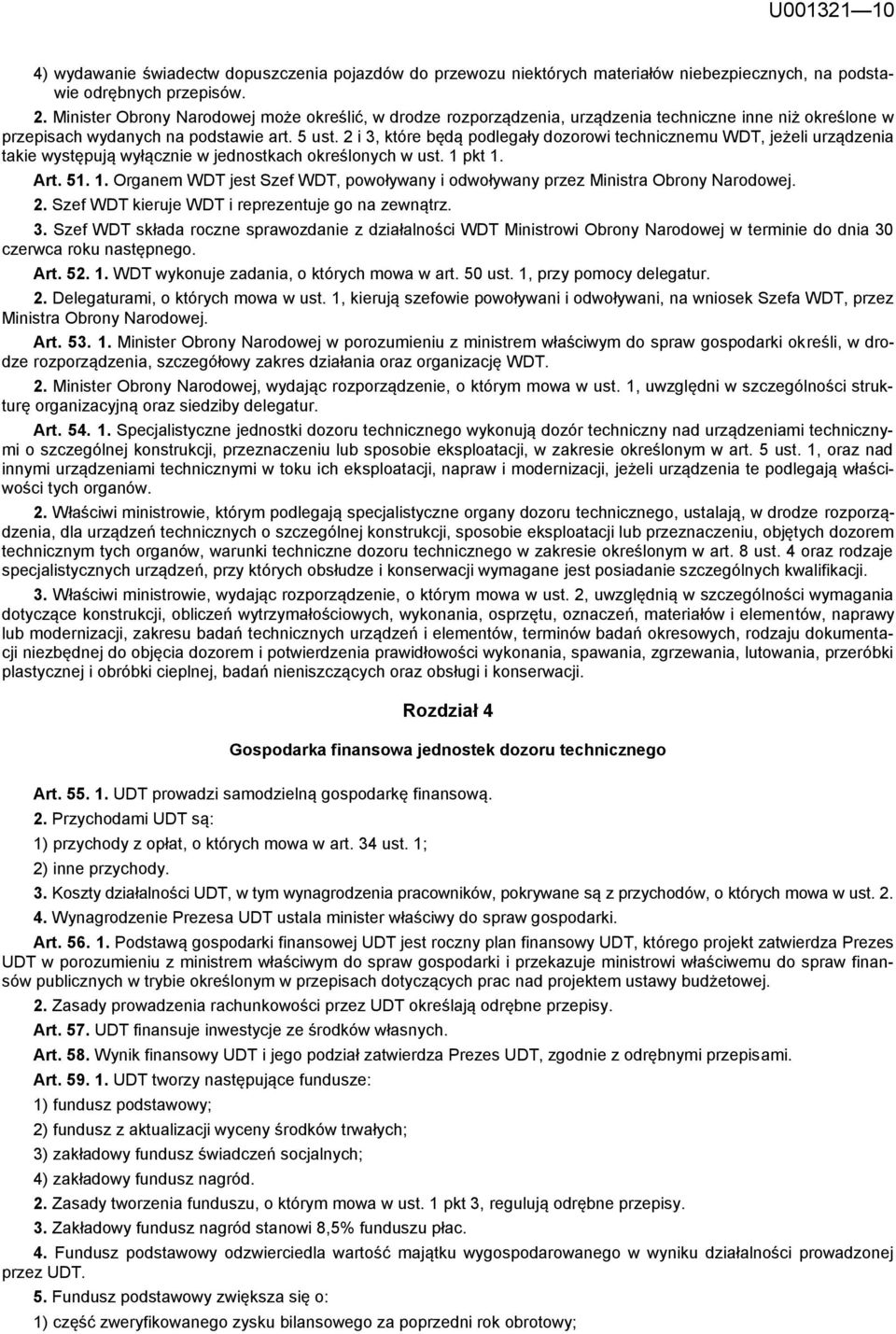 U001321—10

4) wydawanie świadectw dopuszczenia pojazdów do przewozu niektórych materiałów niebezpiecznych, na podstawie odrębnych przepisów.

2. Minister Obrony Narodowej może określić, w drodze rozporządzenia, urządzenia techniczne inne niż określone w przepisach wydanych na podstawie art. 5 ust. 2 i 3, które będą podlegały dozorowi technicznemu WDT, jeżeli urządzenia takie występują wyłącznie w jednostkach określonych w ust. 1 pkt 1.

Art. 51. 1. Organem WDT jest Szef WDT, powoływany i odwoływany przez Ministra Obrony Narodowej.

2. Szef WDT kieruje WDT i reprezentuje go na zewnątrz.

3. Szef WDT składa roczne sprawozdanie z działalności WDT Ministrowi Obrony Narodowej w terminie do dnia 30 czerwca roku następnego.

Art. 52. 1. WDT wykonuje zadania, o których mowa w art. 50 ust. 1, przy pomocy delegatur.

2. Delegaturami, o których mowa w ust. 1, kierują szefowie powoływani i odwoływani, na wniosek Szefa WDT, przez Ministra Obrony Narodowej.

Art. 53. 1. Minister Obrony Narodowej w porozumieniu z ministrem właściwym do spraw gospodarki określi, w drodze rozporządzenia, szczegółowy zakres działania oraz organizację WDT.

2. Minister Obrony Narodowej, wydając rozporządzenie, o którym mowa w ust. 1, uwzględni w szczególności strukturę organizacyjną oraz siedziby delegatur.

Art. 54. 1. Specjalistyczne jednostki dozoru technicznego wykonują dozór techniczny nad urządzeniami technicznymi o szczególnej konstrukcji, przeznaczeniu lub sposobie eksploatacji, w zakresie określonym w art. 5 ust. 1, oraz nad innymi urządzeniami technicznymi w toku ich eksploatacji, napraw i modernizacji, jeżeli urządzenia te podlegają właściwości tych organów.

2. Właściwi ministrowie, którym podlegają specjalistyczne organy dozoru technicznego, ustalają, w drodze rozporządzenia, dla urządzeń technicznych o szczególnej konstrukcji, sposobie eksploatacji lub przeznaczeniu, objętych dozorem technicznym tych organów, warunki techniczne dozoru technicznego w zakresie określonym w art. 8 ust. 4 oraz rodzaje specjalistycznych urządzeń, przy których obsłudze i konserwacji wymagane jest posiadanie szczególnych kwalifikacji.

3. Właściwi ministrowie, wydając rozporządzenie, o którym mowa w ust. 2, uwzględnią w szczególności wymagania dotyczące konstrukcji, obliczeń wytrzymałościowych, wykonania, osprzętu, oznaczeń, materiałów i elementów, naprawy lub modernizacji, zakresu badań technicznych urządzeń i elementów, terminów badań okresowych, rodzaju dokumentacji niezbędnej do objęcia dozorem i potwierdzenia prawidłowości wykonania, spawania, zgrzewania, lutowania, przeróbki plastycznej i obróbki cieplnej, badań nieniszczących oraz obsługi i konserwacji.

Rozdział 4

Gospodarka finansowa jednostek dozoru technicznego

Art. 55. 1. UDT prowadzi samodzielną gospodarkę finansową.

2. Przychodami UDT są:

1) przychody z opłat, o których mowa w art. 34 ust. 1;

2) inne przychody.

3. Koszty działalności UDT, w tym wynagrodzenia pracowników, pokrywane są z przychodów, o których mowa w ust. 2.

4. Wynagrodzenie Prezesa UDT ustala minister właściwy do spraw gospodarki.

Art. 56. 1. Podstawą gospodarki finansowej UDT jest roczny plan finansowy UDT, którego projekt zatwierdza Prezes UDT w porozumieniu z ministrem właściwym do spraw gospodarki i przekazuje ministrowi właściwemu do spraw finansów publicznych w trybie określonym w przepisach dotyczących prac nad projektem ustawy budżetowej.

2. Zasady prowadzenia rachunkowości przez UDT określają odrębne przepisy.

Art. 57. UDT finansuje inwestycje ze środków własnych.

Art. 58. Wynik finansowy UDT i jego podział zatwierdza Prezes UDT, zgodnie z odrębnymi przepisami.

Art. 59. 1. UDT tworzy następujące fundusze:

1) fundusz podstawowy;

2) fundusz z aktualizacji wyceny środków trwałych;

3) zakładowy fundusz świadczeń socjalnych;

4) zakładowy fundusz nagród.

2. Zasady tworzenia funduszu, o którym mowa w ust. 1 pkt 3, regulują odrębne przepisy.

3. Zakładowy fundusz nagród stanowi 8,5% funduszu płac.

4. Fundusz podstawowy odzwierciedla wartość majątku wygospodarowanego w wyniku działalności prowadzonej przez UDT.

5. Fundusz podstawowy zwiększa się o:

1) część zweryfikowanego zysku bilansowego za poprzedni rok obrotowy;